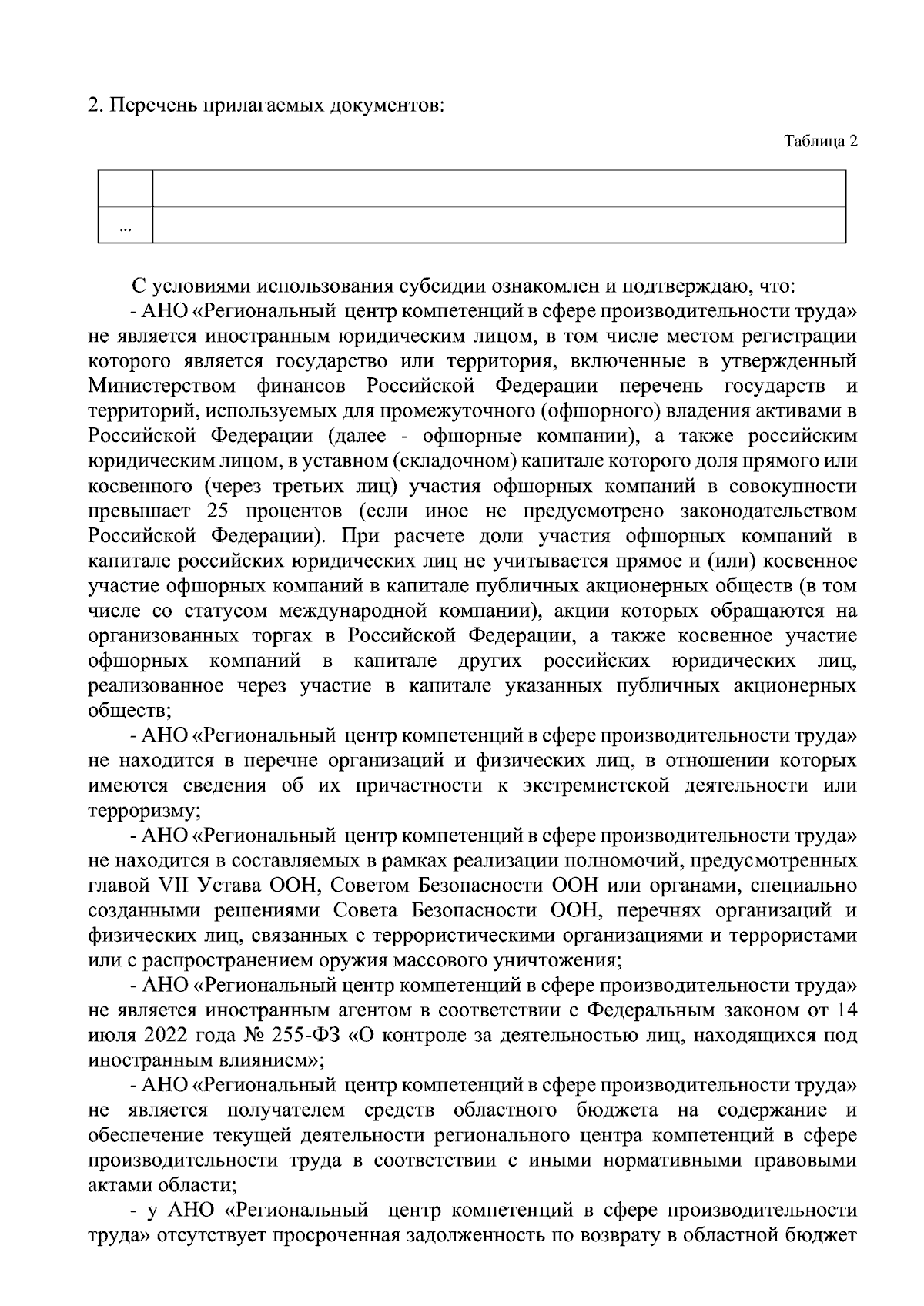 2. Перечень прилагаемых документов:

Таблица 2

| | |
|---|---|
| ... | |

С условиями использования субсидии ознакомлен и подтверждаю, что:

- АНО «Региональный центр компетенций в сфере производительности труда» не является иностранным юридическим лицом, в том числе местом регистрации которого является государство или территория, включенные в утвержденный Министерством финансов Российской Федерации перечень государств и территорий, используемых для промежуточного (офшорного) владения активами в Российской Федерации (далее - офшорные компании), а также российским юридическим лицом, в уставном (складочном) капитале которого доля прямого или косвенного (через третьих лиц) участия офшорных компаний в совокупности превышает 25 процентов (если иное не предусмотрено законодательством Российской Федерации). При расчете доли участия офшорных компаний в капитале российских юридических лиц не учитывается прямое и (или) косвенное участие офшорных компаний в капитале публичных акционерных обществ (в том числе со статусом международной компании), акции которых обращаются на организованных торгах в Российской Федерации, а также косвенное участие офшорных компаний в капитале других российских юридических лиц, реализованное через участие в капитале указанных публичных акционерных обществ;

- АНО «Региональный центр компетенций в сфере производительности труда» не находится в перечне организаций и физических лиц, в отношении которых имеются сведения об их причастности к экстремистской деятельности или терроризму;

- АНО «Региональный центр компетенций в сфере производительности труда» не находится в составляемых в рамках реализации полномочий, предусмотренных главой VII Устава ООН, Советом Безопасности ООН или органами, специально созданными решениями Совета Безопасности ООН, перечнях организаций и физических лиц, связанных с террористическими организациями и террористами или с распространением оружия массового уничтожения;

- АНО «Региональный центр компетенций в сфере производительности труда» не является иностранным агентом в соответствии с Федеральным законом от 14 июля 2022 года № 255-ФЗ «О контроле за деятельностью лиц, находящихся под иностранным влиянием»;

- АНО «Региональный центр компетенций в сфере производительности труда» не является получателем средств областного бюджета на содержание и обеспечение текущей деятельности регионального центра компетенций в сфере производительности труда в соответствии с иными нормативными правовыми актами области;

- у АНО «Региональный центр компетенций в сфере производительности труда» отсутствует просроченная задолженность по возврату в областной бюджет